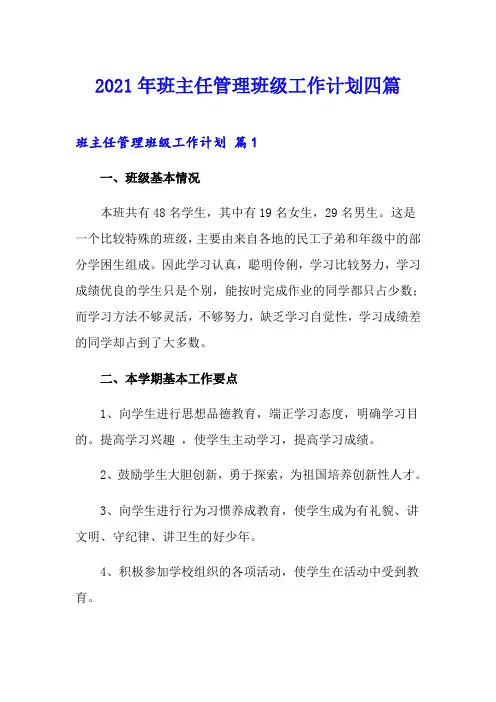 2021年班主任管理班级工作计划四篇

班主任管理班级工作计划 篇1

一、班级基本情况

本班共有48名学生，其中有19名女生，29名男生。这是一个比较特殊的班级，主要由来自各地的民工子弟和年级中的部分学困生组成。因此学习认真，聪明伶俐，学习比较努力，学习成绩优良的学生只是个别，能按时完成作业的同学都只占少数；而学习方法不够灵活，不够努力，缺乏学习自觉性，学习成绩差的同学却占到了大多数。

二、本学期基本工作要点

1、向学生进行思想品德教育，端正学习态度，明确学习目的。提高学习兴趣 ，使学生主动学习，提高学习成绩。

2、鼓励学生大胆创新，勇于探索，为祖国培养创新性人才。

3、向学生进行行为习惯养成教育，使学生成为有礼貌、讲文明、守纪律、讲卫生的好少年。

4、积极参加学校组织的各项活动，使学生在活动中受到教育。